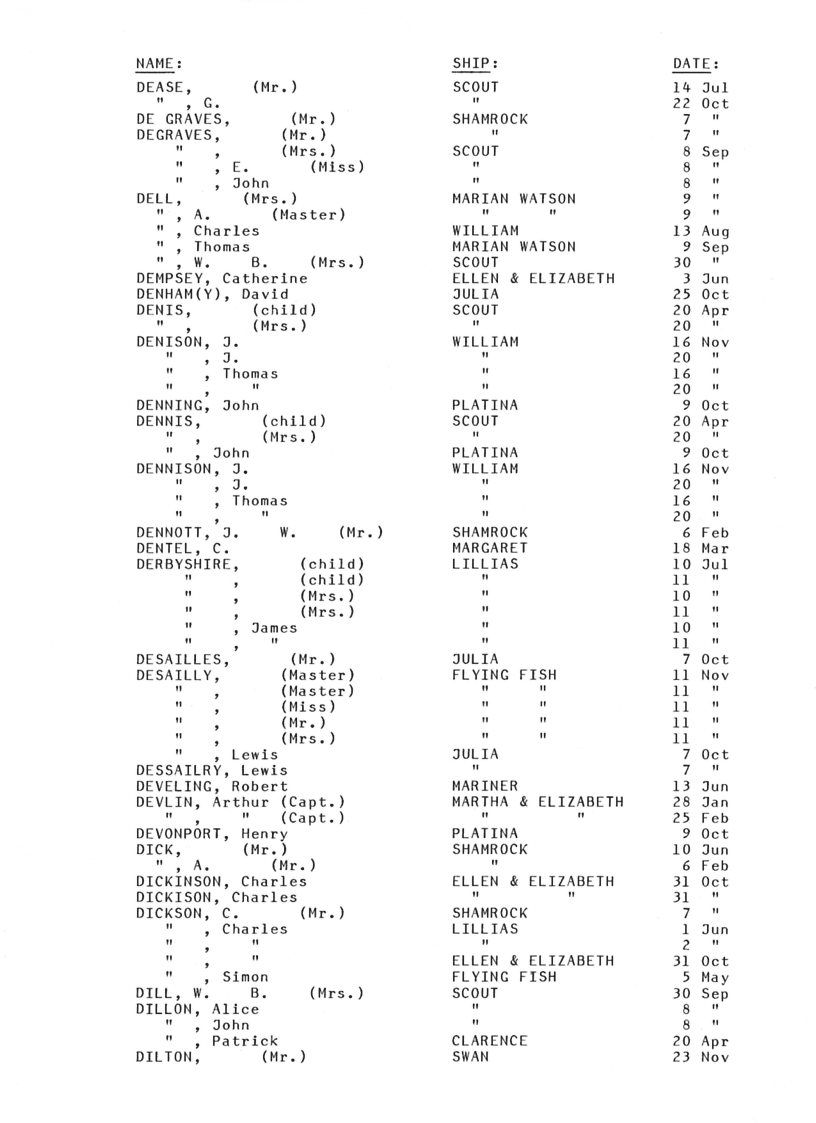 | NAME: | SHIP: | DATE: |
|---|---|---|
| DEASE, (Mr.) | SCOUT | 14 Jul |
| " , G. | " | 22 Oct |
| DE GRAVES, (Mr.) | SHAMROCK | 7 " |
| DEGRAVES, (Mr.) | " | 7 " |
| " , (Mrs.) | SCOUT | 8 Sep |
| " , E. (Miss) | " | 8 " |
| " , John | " | 8 " |
| DELL, (Mrs.) | MARIAN WATSON | 9 " |
| " , A. (Master) | " " | 9 " |
| " , Charles | WILLIAM | 13 Aug |
| " , Thomas | MARIAN WATSON | 9 Sep |
| " , W. B. (Mrs.) | SCOUT | 30 " |
| DEMPSEY, Catherine | ELLEN & ELIZABETH | 3 Jun |
| DENHAM(Y), David | JULIA | 25 Oct |
| DENIS, (child) | SCOUT | 20 Apr |
| " , (Mrs.) | " | 20 " |
| DENISON, J. | WILLIAM | 16 Nov |
| " , J. | " | 20 " |
| " , Thomas | " | 16 " |
| " , " | " | 20 " |
| DENNING, John | PLATINA | 9 Oct |
| DENNIS, (child) | SCOUT | 20 Apr |
| " , (Mrs.) | " | 20 " |
| " , John | PLATINA | 9 Oct |
| DENNISON, J. | WILLIAM | 16 Nov |
| " , J. | " | 20 " |
| " , Thomas | " | 16 " |
| " , " | " | 20 " |
| DENNOTT, J. W. (Mr.) | SHAMROCK | 6 Feb |
| DENTEL, C. | MARGARET | 18 Mar |
| DERBYSHIRE, (child) | LILLIAS | 10 Jul |
| " , (child) | " | 11 " |
| " , (Mrs.) | " | 10 " |
| " , (Mrs.) | " | 11 " |
| " , James | " | 10 " |
| " , " | " | 11 " |
| DESAILLES, (Mr.) | JULIA | 7 Oct |
| DESAILLY, (Master) | FLYING FISH | 11 Nov |
| " , (Master) | " " | 11 " |
| " , (Miss) | " " | 11 " |
| " , (Mr.) | " " | 11 " |
| " , (Mrs.) | " " | 11 " |
| " , Lewis | JULIA | 7 Oct |
| DESSAILRY, Lewis | " | 7 " |
| DEVELING, Robert | MARINER | 13 Jun |
| DEVLIN, Arthur (Capt.) | MARTHA & ELIZABETH | 28 Jan |
| " , " (Capt.) | " " | 25 Feb |
| DEVONPORT, Henry | PLATINA | 9 Oct |
| DICK, (Mr.) | SHAMROCK | 10 Jun |
| " , A. (Mr.) | " | 6 Feb |
| DICKINSON, Charles | ELLEN & ELIZABETH | 31 Oct |
| DICKISON, Charles | " " | 31 " |
| DICKSON, C. (Mr.) | SHAMROCK | 7 " |
| " , Charles | LILLIAS | 1 Jun |
| " , " | " | 2 " |
| " , " | ELLEN & ELIZABETH | 31 Oct |
| " , Simon | FLYING FISH | 5 May |
| DILL, W. B. (Mrs.) | SCOUT | 30 Sep |
| DILLON, Alice | " | 8 " |
| " , John | " | 8 " |
| " , Patrick | CLARENCE | 20 Apr |
| DILTON, (Mr.) | SWAN | 23 Nov |